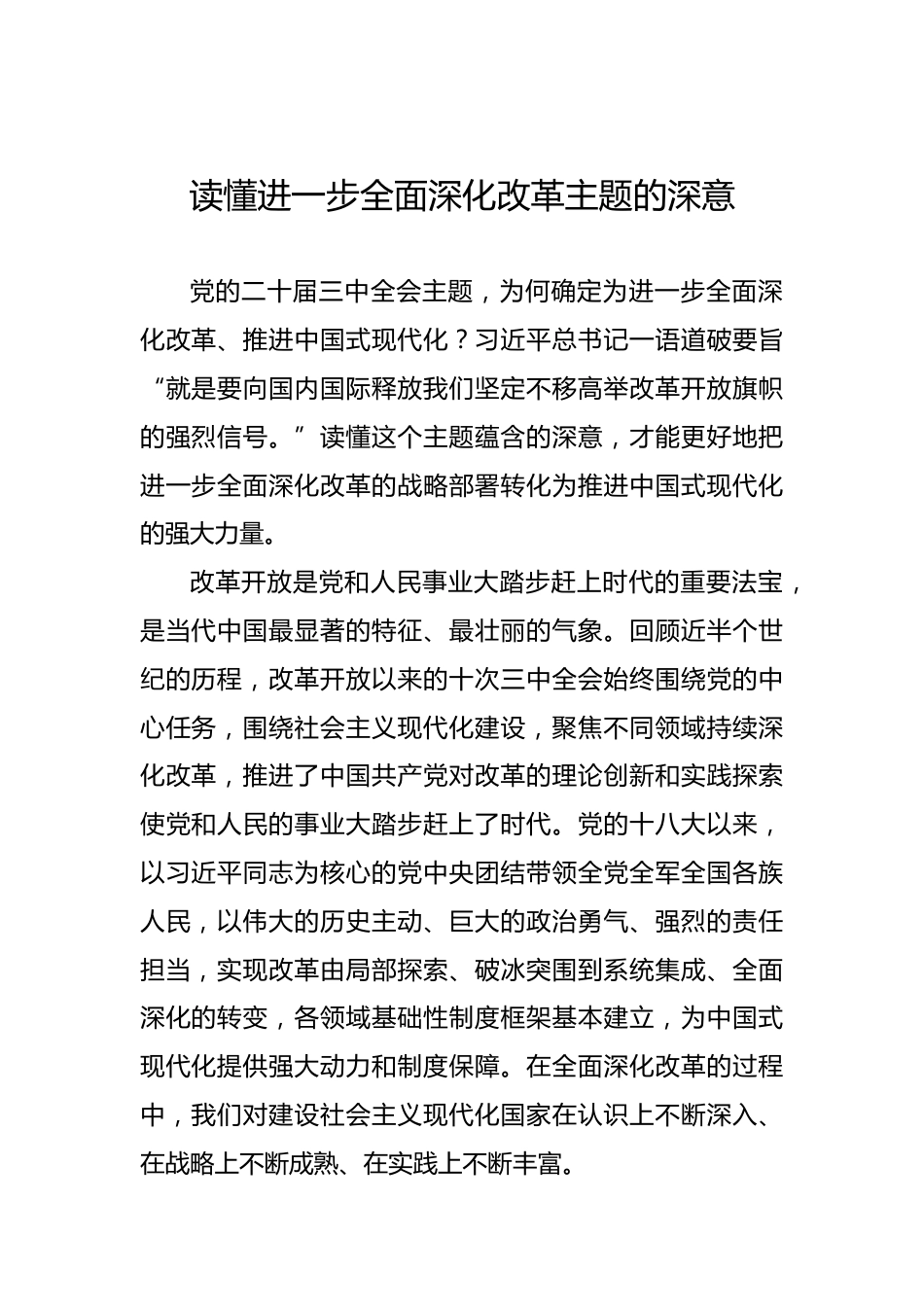 读懂进一步全面深化改革主题的深意

党的二十届三中全会主题，为何确定为进一步全面深化改革、推进中国式现代化？习近平总书记一语道破要旨“就是要向国内国际释放我们坚定不移高举改革开放旗帜的强烈信号。”读懂这个主题蕴含的深意，才能更好地把进一步全面深化改革的战略部署转化为推进中国式现代化的强大力量。

改革开放是党和人民事业大踏步赶上时代的重要法宝，是当代中国最显著的特征、最壮丽的气象。回顾近半个世纪的历程，改革开放以来的十次三中全会始终围绕党的中心任务，围绕社会主义现代化建设，聚焦不同领域持续深化改革，推进了中国共产党对改革的理论创新和实践探索使党和人民的事业大踏步赶上了时代。党的十八大以来，以习近平同志为核心的党中央团结带领全党全军全国各族人民，以伟大的历史主动、巨大的政治勇气、强烈的责任担当，实现改革由局部探索、破冰突围到系统集成、全面深化的转变，各领域基础性制度框架基本建立，为中国式现代化提供强大动力和制度保障。在全面深化改革的过程中，我们对建设社会主义现代化国家在认识上不断深入、在战略上不断成熟、在实践上不断丰富。